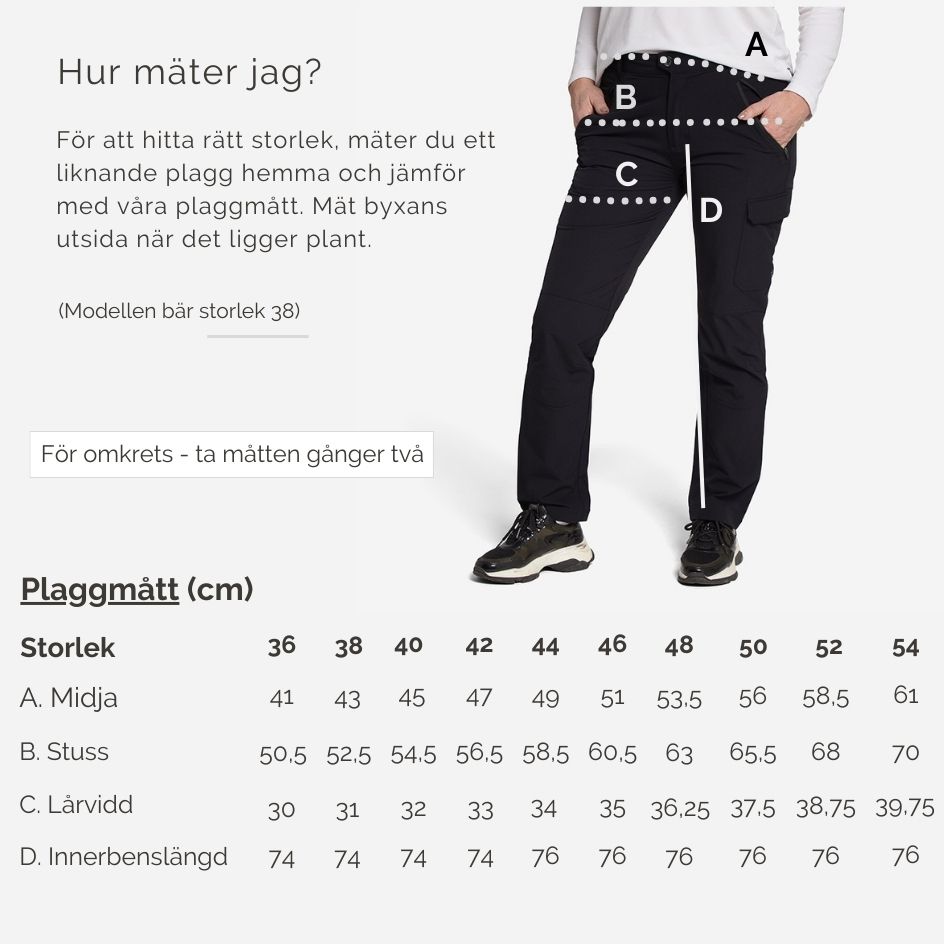 Hur mäter jag?

För att hitta rätt storlek, mäter du ett liknande plagg hemma och jämför med våra plaggmått. Mät byxans utsida när det ligger plant.

(Modellen bär storlek 38)

För omkrets - ta måtten gånger två

A

B

C

D

Plaggmått (cm)

| Storlek | 36 | 38 | 40 | 42 | 44 | 46 | 48 | 50 | 52 | 54 |
|---|---|---|---|---|---|---|---|---|---|---|
| A. Midja | 41 | 43 | 45 | 47 | 49 | 51 | 53,5 | 56 | 58,5 | 61 |
| B. Stuss | 50,5 | 52,5 | 54,5 | 56,5 | 58,5 | 60,5 | 63 | 65,5 | 68 | 70 |
| C. Lårvidd | 30 | 31 | 32 | 33 | 34 | 35 | 36,25 | 37,5 | 38,75 | 39,75 |
| D. Innerbenslängd | 74 | 74 | 74 | 74 | 76 | 76 | 76 | 76 | 76 | 76 |